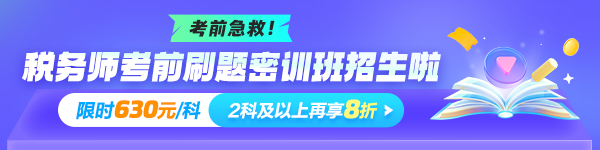 考前急救！

税务师考前刷题密训班招生啦

限时630元/科

2科及以上再享8折